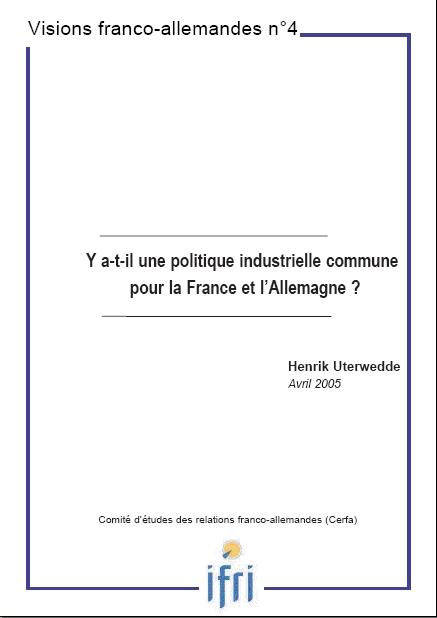 Visions franco-allemandes n°4

Y a-t-il une politique industrielle commune pour la France et l'Allemagne ?

Henrik Uterwedde
Avril 2005

Comité d'études des relations franco-allemandes (Cerfa)

ifri